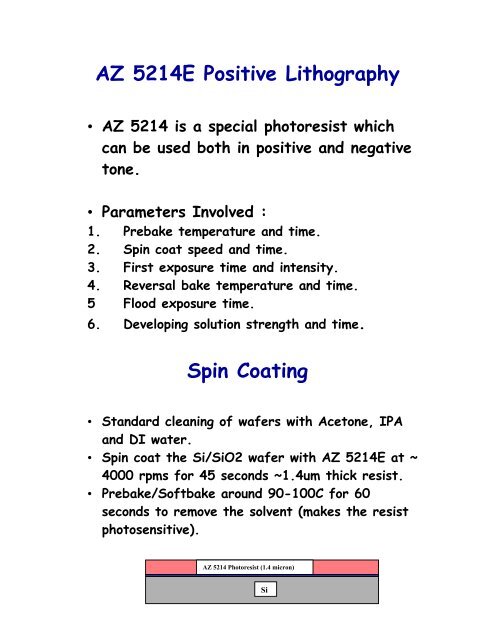 AZ 5214E Positive Lithography

• AZ 5214 is a special photoresist which can be used both in positive and negative tone.

• Parameters Involved :
1. Prebake temperature and time.
2. Spin coat speed and time.
3. First exposure time and intensity.
4. Reversal bake temperature and time.
5 Flood exposure time.
6. Developing solution strength and time.

Spin Coating

• Standard cleaning of wafers with Acetone, IPA and DI water.
• Spin coat the Si/SiO2 wafer with AZ 5214E at ~ 4000 rpms for 45 seconds ~1.4um thick resist.
• Prebake/Softbake around 90-100C for 60 seconds to remove the solvent (makes the resist photosensitive).

AZ 5214 Photoresist (1.4 micron)

Si